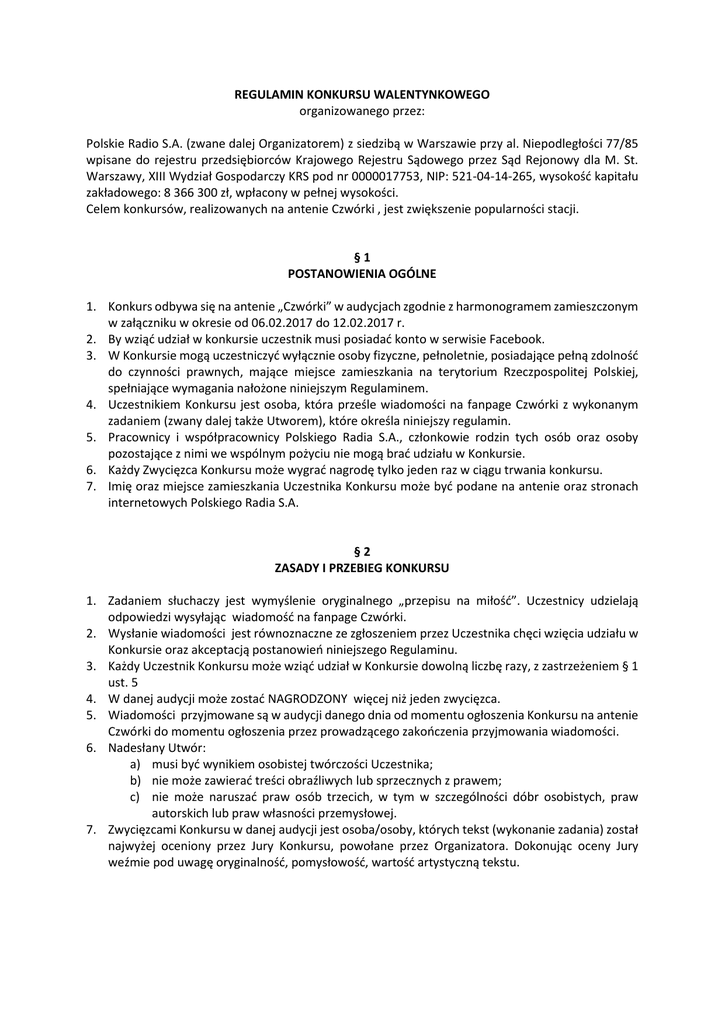 REGULAMIN KONKURSU WALENTYNKOWEGO
organizowanego przez:

Polskie Radio S.A. (zwane dalej Organizatorem) z siedzibą w Warszawie przy al. Niepodległości 77/85 wpisane do rejestru przedsiębiorców Krajowego Rejestru Sądowego przez Sąd Rejonowy dla M. St. Warszawy, XIII Wydział Gospodarczy KRS pod nr 0000017753, NIP: 521-04-14-265, wysokość kapitału zakładowego: 8 366 300 zł, wpłacony w pełnej wysokości.
Celem konkursów, realizowanych na antenie Czwórki , jest zwiększenie popularności stacji.

§ 1
POSTANOWIENIA OGÓLNE

1. Konkurs odbywa się na antenie „Czwórki" w audycjach zgodnie z harmonogramem zamieszczonym w załączniku w okresie od 06.02.2017 do 12.02.2017 r.
2. By wziąć udział w konkursie uczestnik musi posiadać konto w serwisie Facebook.
3. W Konkursie mogą uczestniczyć wyłącznie osoby fizyczne, pełnoletnie, posiadające pełną zdolność do czynności prawnych, mające miejsce zamieszkania na terytorium Rzeczpospolitej Polskiej, spełniające wymagania nałożone niniejszym Regulaminem.
4. Uczestnikiem Konkursu jest osoba, która prześle wiadomości na fanpage Czwórki z wykonanym zadaniem (zwany dalej także Utworem), które określa niniejszy regulamin.
5. Pracownicy i współpracownicy Polskiego Radia S.A., członkowie rodzin tych osób oraz osoby pozostające z nimi we wspólnym pożyciu nie mogą brać udziału w Konkursie.
6. Każdy Zwycięzca Konkursu może wygrać nagrodę tylko jeden raz w ciągu trwania konkursu.
7. Imię oraz miejsce zamieszkania Uczestnika Konkursu może być podane na antenie oraz stronach internetowych Polskiego Radia S.A.

§ 2
ZASADY I PRZEBIEG KONKURSU

1. Zadaniem słuchaczy jest wymyślenie oryginalnego „przepisu na miłość". Uczestnicy udzielają odpowiedzi wysyłając wiadomość na fanpage Czwórki.
2. Wysłanie wiadomości jest równoznaczne ze zgłoszeniem przez Uczestnika chęci wzięcia udziału w Konkursie oraz akceptacją postanowień niniejszego Regulaminu.
3. Każdy Uczestnik Konkursu może wziąć udział w Konkursie dowolną liczbę razy, z zastrzeżeniem § 1 ust. 5
4. W danej audycji może zostać NAGRODZONY więcej niż jeden zwycięzca.
5. Wiadomości przyjmowane są w audycji danego dnia od momentu ogłoszenia Konkursu na antenie Czwórki do momentu ogłoszenia przez prowadzącego zakończenia przyjmowania wiadomości.
6. Nadesłany Utwór:
a) musi być wynikiem osobistej twórczości Uczestnika;
b) nie może zawierać treści obraźliwych lub sprzecznych z prawem;
c) nie może naruszać praw osób trzecich, w tym w szczególności dóbr osobistych, praw autorskich lub praw własności przemysłowej.
7. Zwycięzcami Konkursu w danej audycji jest osoba/osoby, których tekst (wykonanie zadania) został najwyżej oceniony przez Jury Konkursu, powołane przez Organizatora. Dokonując oceny Jury weźmie pod uwagę oryginalność, pomysłowość, wartość artystyczną tekstu.